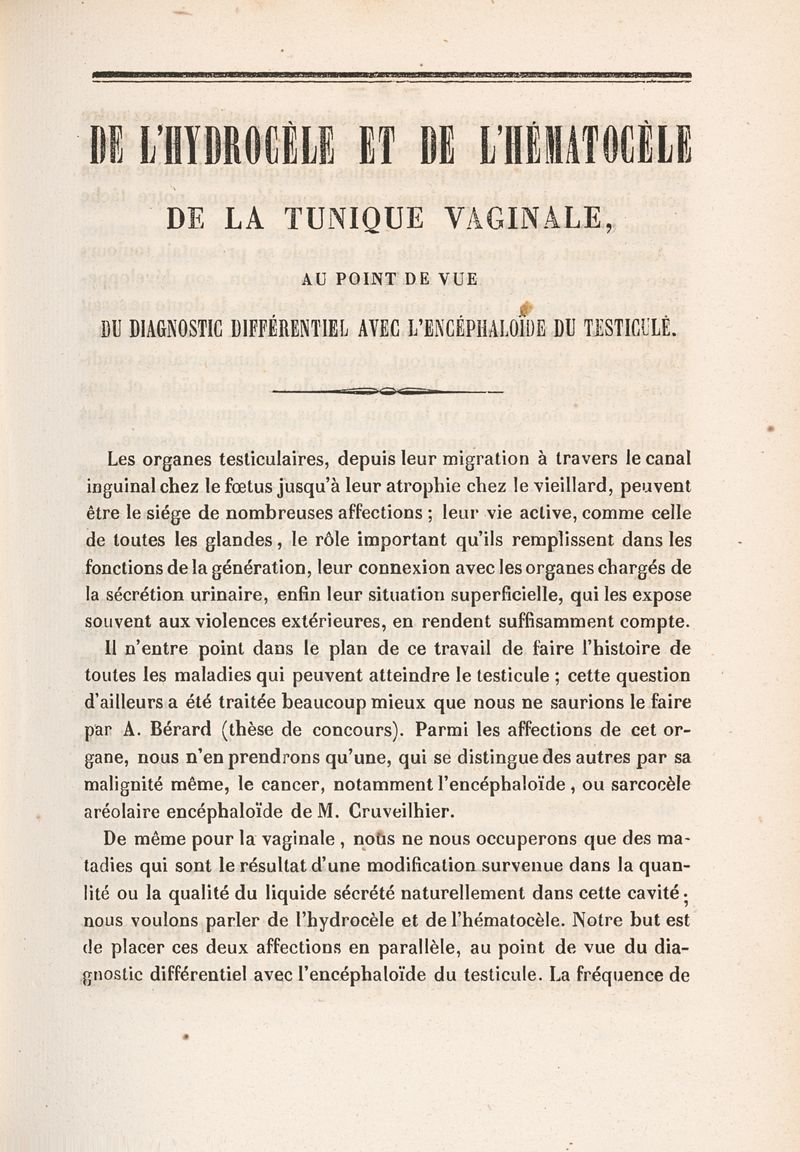 DE L'HYDROCÈLE ET DE L'HÉMATOCÈLE

DE LA TUNIQUE VAGINALE,

AU POINT DE VUE

DU DIAGNOSTIC DIFFÉRENTIEL AVEC L'ENCÉPHALOÏDE DU TESTICULE.

Les organes testiculaires, depuis leur migration à travers le canal inguinal chez le fœtus jusqu'à leur atrophie chez le vieillard, peuvent être le siége de nombreuses affections ; leur vie active, comme celle de toutes les glandes, le rôle important qu'ils remplissent dans les fonctions de la génération, leur connexion avec les organes chargés de la sécrétion urinaire, enfin leur situation superficielle, qui les expose souvent aux violences extérieures, en rendent suffisamment compte.

Il n'entre point dans le plan de ce travail de faire l'histoire de toutes les maladies qui peuvent atteindre le testicule ; cette question d'ailleurs a été traitée beaucoup mieux que nous ne saurions le faire par A. Bérard (thèse de concours). Parmi les affections de cet organe, nous n'en prendrons qu'une, qui se distingue des autres par sa malignité même, le cancer, notamment l'encéphaloïde, ou sarcocèle aréolaire encéphaloïde de M. Cruveilhier.

De même pour la vaginale, nous ne nous occuperons que des maladies qui sont le résultat d'une modification survenue dans la quantité ou la qualité du liquide sécrété naturellement dans cette cavité ; nous voulons parler de l'hydrocèle et de l'hématocèle. Notre but est de placer ces deux affections en parallèle, au point de vue du diagnostic différentiel avec l'encéphaloïde du testicule. La fréquence de